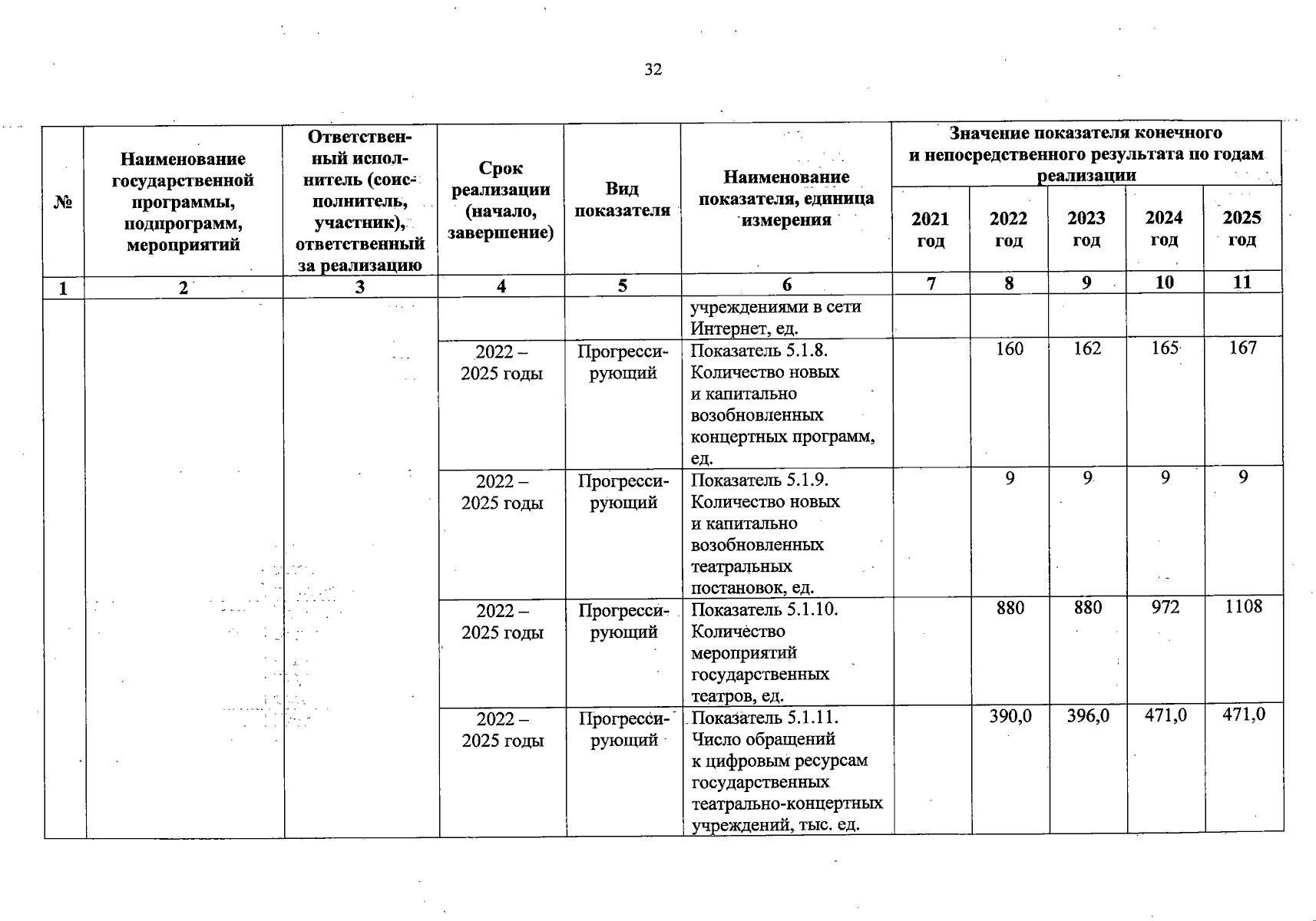 32

| № | Наименование государственной программы, подпрограмм, мероприятий | Ответственный исполнитель (соисполнитель, участник), ответственный за реализацию | Срок реализации (начало, завершение) | Вид показателя | Наименование показателя, единица измерения | Значение показателя конечного и непосредственного результата по годам реализации 2021 год | 2022 год | 2023 год | 2024 год | 2025 год |
|---|---|---|---|---|---|---|---|---|---|---|
| 1 | 2 | 3 | 4 | 5 | 6 | 7 | 8 | 9 | 10 | 11 |
| | | | | | учреждениями в сети Интернет, ед. | | | | | |
| | | | 2022 – 2025 годы | Прогрессирующий | Показатель 5.1.8. Количество новых и капитально возобновленных концертных программ, ед. | | 160 | 162 | 165 | 167 |
| | | | 2022 – 2025 годы | Прогрессирующий | Показатель 5.1.9. Количество новых и капитально возобновленных театральных постановок, ед. | | 9 | 9 | 9 | 9 |
| | | | 2022 – 2025 годы | Прогрессирующий | Показатель 5.1.10. Количество мероприятий государственных театров, ед. | | 880 | 880 | 972 | 1108 |
| | | | 2022 – 2025 годы | Прогрессирующий | Показатель 5.1.11. Число обращений к цифровым ресурсам государственных театрально-концертных учреждений, тыс. ед. | | 390,0 | 396,0 | 471,0 | 471,0 |